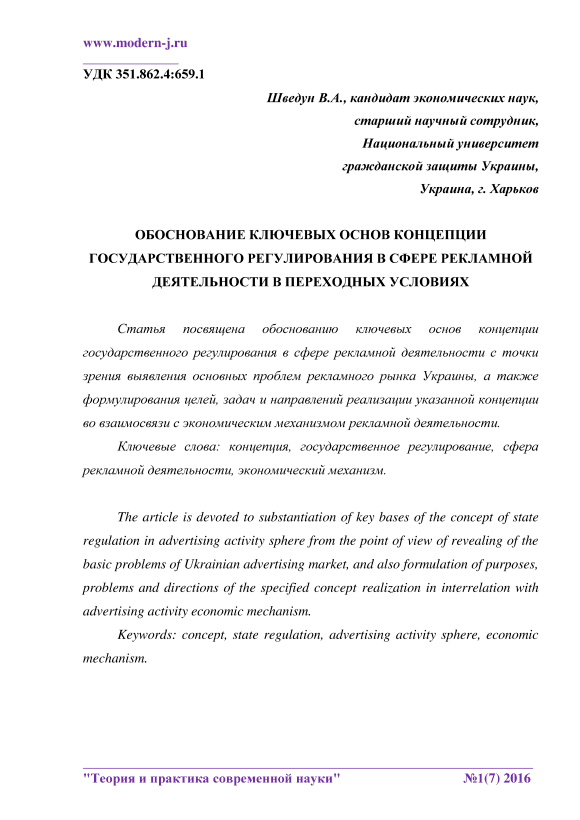 www.modern-j.ru

УДК 351.862.4:659.1

Шведун В.А., кандидат экономических наук,
старший научный сотрудник,
Национальный университет
гражданской защиты Украины,
Украина, г. Харьков

ОБОСНОВАНИЕ КЛЮЧЕВЫХ ОСНОВ КОНЦЕПЦИИ ГОСУДАРСТВЕННОГО РЕГУЛИРОВАНИЯ В СФЕРЕ РЕКЛАМНОЙ ДЕЯТЕЛЬНОСТИ В ПЕРЕХОДНЫХ УСЛОВИЯХ

Статья посвящена обоснованию ключевых основ концепции государственного регулирования в сфере рекламной деятельности с точки зрения выявления основных проблем рекламного рынка Украины, а также формулирования целей, задач и направлений реализации указанной концепции во взаимосвязи с экономическим механизмом рекламной деятельности.

Ключевые слова: концепция, государственное регулирование, сфера рекламной деятельности, экономический механизм.

The article is devoted to substantiation of key bases of the concept of state regulation in advertising activity sphere from the point of view of revealing of the basic problems of Ukrainian advertising market, and also formulation of purposes, problems and directions of the specified concept realization in interrelation with advertising activity economic mechanism.

Keywords: concept, state regulation, advertising activity sphere, economic mechanism.

"Теория и практика современной науки" №1(7) 2016